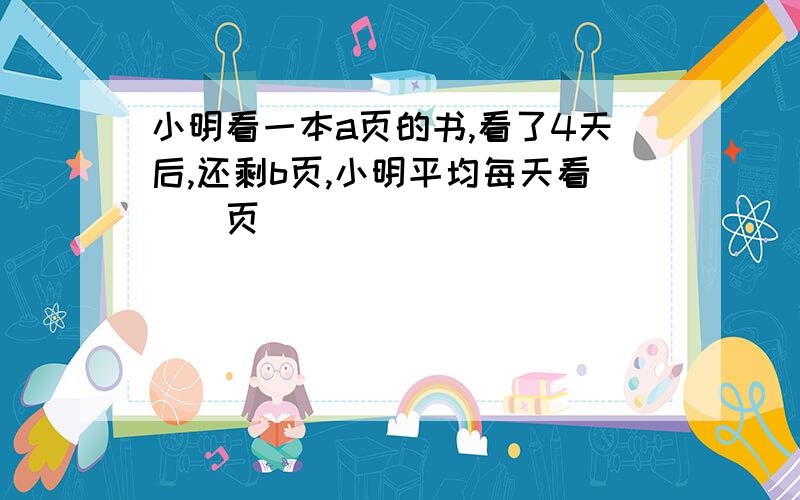 小明看一本a页的书,看了4天后,还剩b页,小明平均每天看(　　)页